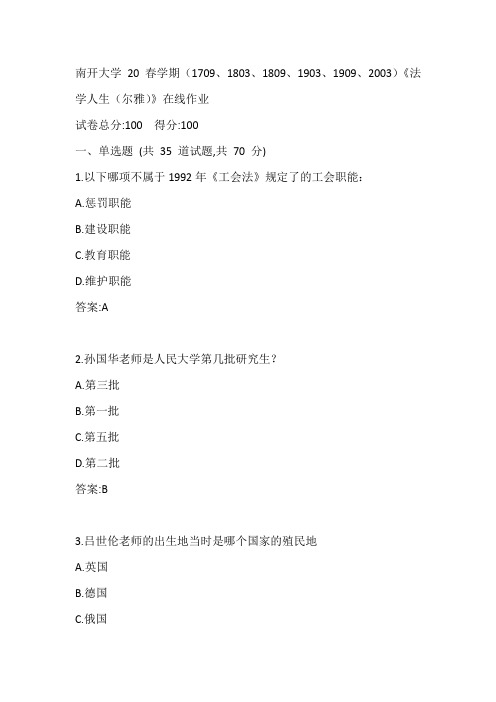 南开大学 20 春学期（1709、1803、1809、1903、1909、2003）《法学人生（尔雅）》在线作业

试卷总分:100 得分:100

一、单选题 (共 35 道试题,共 70 分)

1.以下哪项不属于 1992 年《工会法》规定了的工会职能：

A.惩罚职能

B.建设职能

C.教育职能

D.维护职能

答案:A

2.孙国华老师是人民大学第几批研究生？

A.第三批

B.第一批

C.第五批

D.第二批

答案:B

3.吕世伦老师的出生地当时是哪个国家的殖民地

A.英国

B.德国

C.俄国